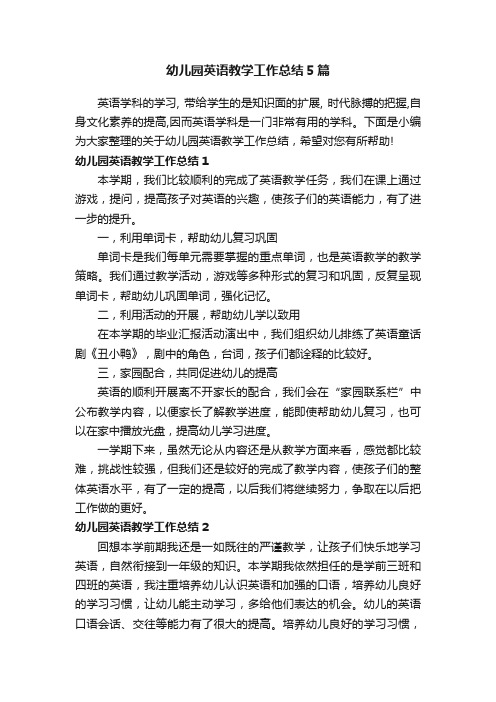 幼儿园英语教学工作总结5篇

英语学科的学习, 带给学生的是知识面的扩展, 时代脉搏的把握,自身文化素养的提高,因而英语学科是一门非常有用的学科。下面是小编为大家整理的关于幼儿园英语教学工作总结，希望对您有所帮助!

幼儿园英语教学工作总结1

本学期，我们比较顺利的完成了英语教学任务，我们在课上通过游戏，提问，提高孩子对英语的兴趣，使孩子们的英语能力，有了进一步的提升。

一，利用单词卡，帮助幼儿复习巩固

单词卡是我们每单元需要掌握的重点单词，也是英语教学的教学策略。我们通过教学活动，游戏等多种形式的复习和巩固，反复呈现单词卡，帮助幼儿巩固单词，强化记忆。

二，利用活动的开展，帮助幼儿学以致用

在本学期的毕业汇报活动演出中，我们组织幼儿排练了英语童话剧《丑小鸭》，剧中的角色，台词，孩子们都诠释的比较好。

三，家园配合，共同促进幼儿的提高

英语的顺利开展离不开家长的配合，我们会在“家园联系栏”中公布教学内容，以便家长了解教学进度，能即使帮助幼儿复习，也可以在家中播放光盘，提高幼儿学习进度。

一学期下来，虽然无论从内容还是从教学方面来看，感觉都比较难，挑战性较强，但我们还是较好的完成了教学内容，使孩子们的整体英语水平，有了一定的提高，以后我们将继续努力，争取在以后把工作做的更好。

幼儿园英语教学工作总结2

回想本学前期我还是一如既往的严谨教学，让孩子们快乐地学习英语，自然衔接到一年级的知识。本学期我依然担任的是学前三班和四班的英语，我注重培养幼儿认识英语和加强的口语，培养幼儿良好的学习习惯，让幼儿能主动学习，多给他们表达的机会。幼儿的英语口语会话、交往等能力有了很大的提高。培养幼儿良好的学习习惯，